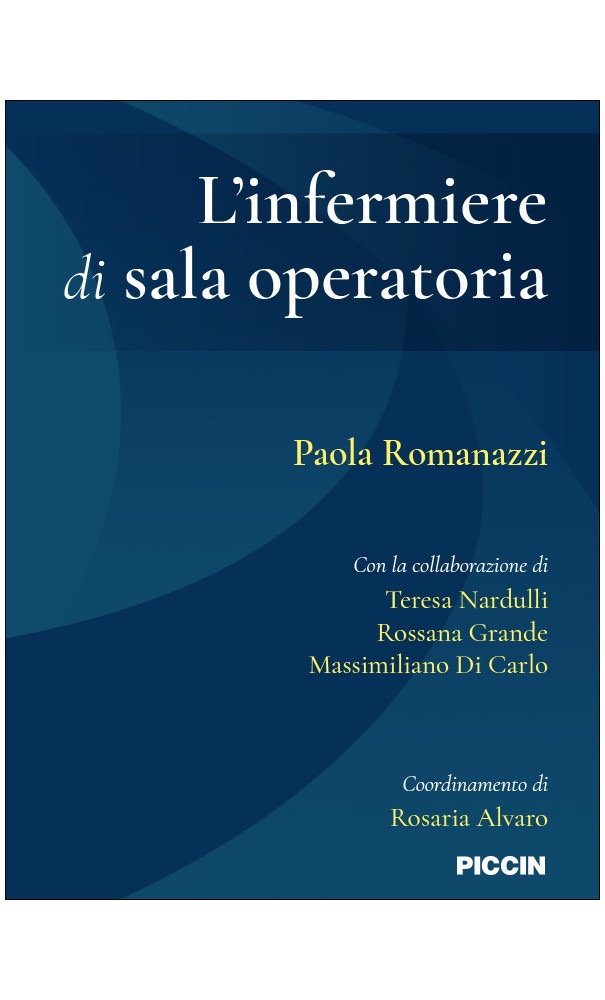 L'infermiere
di sala operatoria

Paola Romanazzi

Con la collaborazione di
Teresa Nardulli
Rossana Grande
Massimiliano Di Carlo

Coordinamento di
Rosaria Alvaro

PICCIN